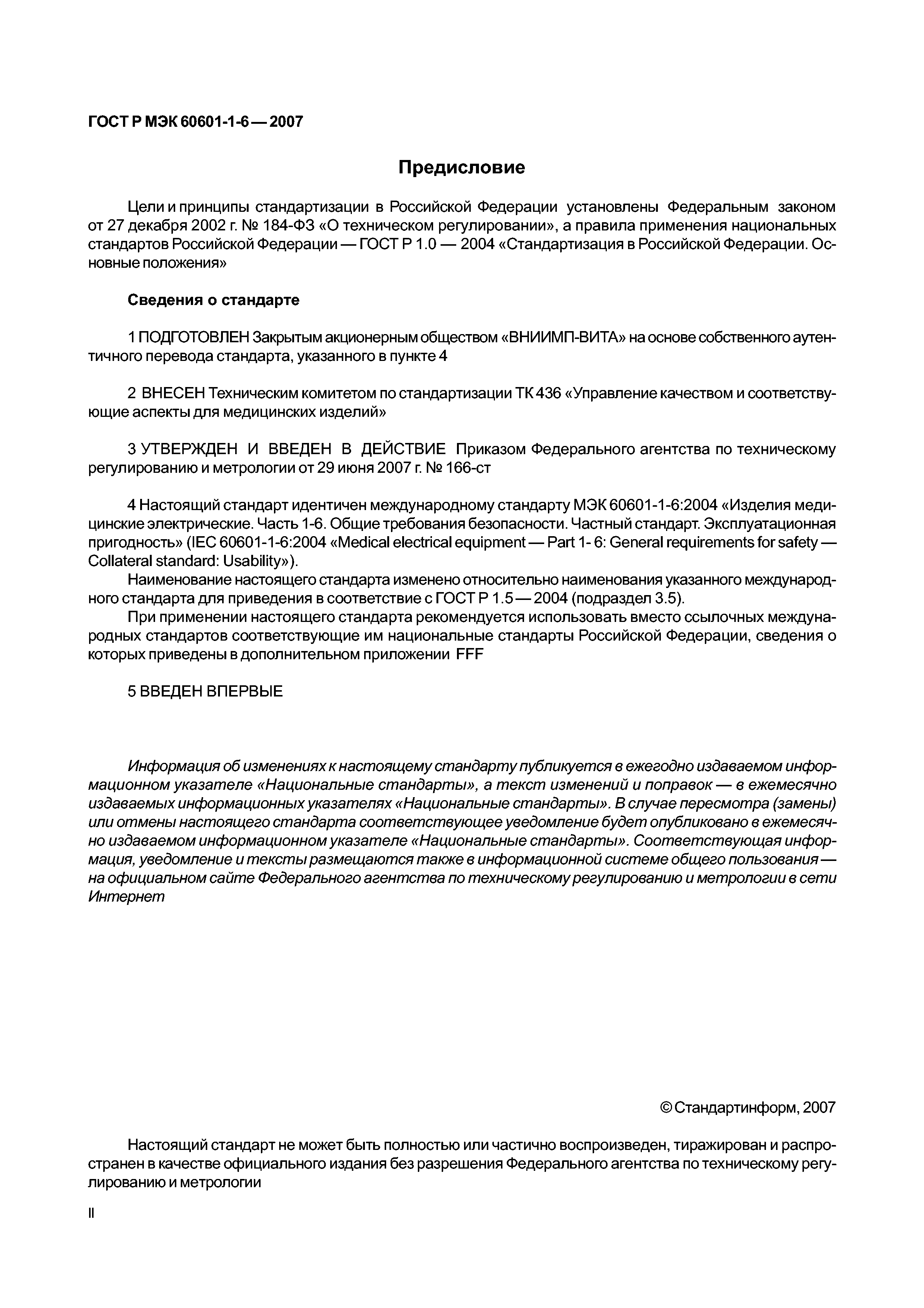 ГОСТ Р МЭК 60601-1-6 — 2007

Предисловие

Цели и принципы стандартизации в Российской Федерации установлены Федеральным законом от 27 декабря 2002 г. № 184-ФЗ «О техническом регулировании», а правила применения национальных стандартов Российской Федерации — ГОСТ Р 1.0 — 2004 «Стандартизация в Российской Федерации. Основные положения»

Сведения о стандарте

1 ПОДГОТОВЛЕН Закрытым акционерным обществом «ВНИИМП-ВИТА» на основе собственного аутентичного перевода стандарта, указанного в пункте 4

2 ВНЕСЕН Техническим комитетом по стандартизации ТК 436 «Управление качеством и соответствующие аспекты для медицинских изделий»

3 УТВЕРЖДЕН И ВВЕДЕН В ДЕЙСТВИЕ Приказом Федерального агентства по техническому регулированию и метрологии от 29 июня 2007 г. № 166-ст

4 Настоящий стандарт идентичен международному стандарту МЭК 60601-1-6:2004 «Изделия медицинские электрические. Часть 1-6. Общие требования безопасности. Частный стандарт. Эксплуатационная пригодность» (IEC 60601-1-6:2004 «Medical electrical equipment — Part 1- 6: General requirements for safety — Collateral standard: Usability»).

Наименование настоящего стандарта изменено относительно наименования указанного международного стандарта для приведения в соответствие с ГОСТ Р 1.5 — 2004 (подраздел 3.5).

При применении настоящего стандарта рекомендуется использовать вместо ссылочных международных стандартов соответствующие им национальные стандарты Российской Федерации, сведения о которых приведены в дополнительном приложении FFF

5 ВВЕДЕН ВПЕРВЫЕ

Информация об изменениях к настоящему стандарту публикуется в ежегодно издаваемом информационном указателе «Национальные стандарты», а текст изменений и поправок — в ежемесячно издаваемых информационных указателях «Национальные стандарты». В случае пересмотра (замены) или отмены настоящего стандарта соответствующее уведомление будет опубликовано в ежемесячно издаваемом информационном указателе «Национальные стандарты». Соответствующая информация, уведомление и тексты размещаются также в информационной системе общего пользования — на официальном сайте Федерального агентства по техническому регулированию и метрологии в сети Интернет

© Стандартинформ, 2007

Настоящий стандарт не может быть полностью или частично воспроизведен, тиражирован и распространен в качестве официального издания без разрешения Федерального агентства по техническому регулированию и метрологии

II